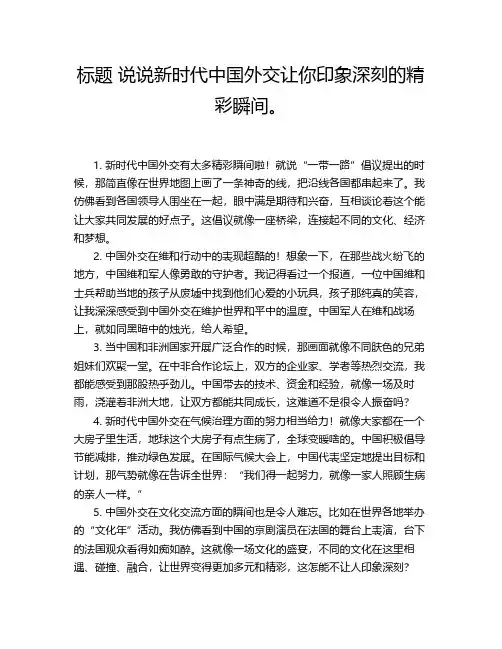 标题 说说新时代中国外交让你印象深刻的精彩瞬间。

1. 新时代中国外交有太多精彩瞬间啦！就说“一带一路”倡议提出的时候，那简直像在世界地图上画了一条神奇的线，把沿线各国都串起来了。我仿佛看到各国领导人围坐在一起，眼中满是期待和兴奋，互相谈论着这个能让大家共同发展的好点子。这倡议就像一座桥梁，连接起不同的文化、经济和梦想。

2. 中国外交在维和行动中的表现超酷的！想象一下，在那些战火纷飞的地方，中国维和军人像勇敢的守护者。我记得看过一个报道，一位中国维和士兵帮助当地的孩子从废墟中找到他们心爱的小玩具，孩子那纯真的笑容，让我深深感受到中国外交在维护世界和平中的温度。中国军人在维和战场上，就如同黑暗中的烛光，给人希望。

3. 当中国和非洲国家开展广泛合作的时候，那画面就像不同肤色的兄弟姐妹们欢聚一堂。在中非合作论坛上，双方的企业家、学者等热烈交流，我都能感受到那股热乎劲儿。中国带去的技术、资金和经验，就像一场及时雨，浇灌着非洲大地，让双方都能共同成长，这难道不是很令人振奋吗？

4. 新时代中国外交在气候治理方面的努力相当给力！就像大家都在一个大房子里生活，地球这个大房子有点生病了，全球变暖啥的。中国积极倡导节能减排，推动绿色发展。在国际气候大会上，中国代表坚定地提出目标和计划，那气势就像在告诉全世界：“我们得一起努力，就像一家人照顾生病的亲人一样。”

5. 中国外交在文化交流方面的瞬间也是令人难忘。比如在世界各地举办的“文化年”活动。我仿佛看到中国的京剧演员在法国的舞台上表演，台下的法国观众看得如痴如醉。这就像一场文化的盛宴，不同的文化在这里相遇、碰撞、融合，让世界变得更加多元和精彩，这怎能不让人印象深刻？